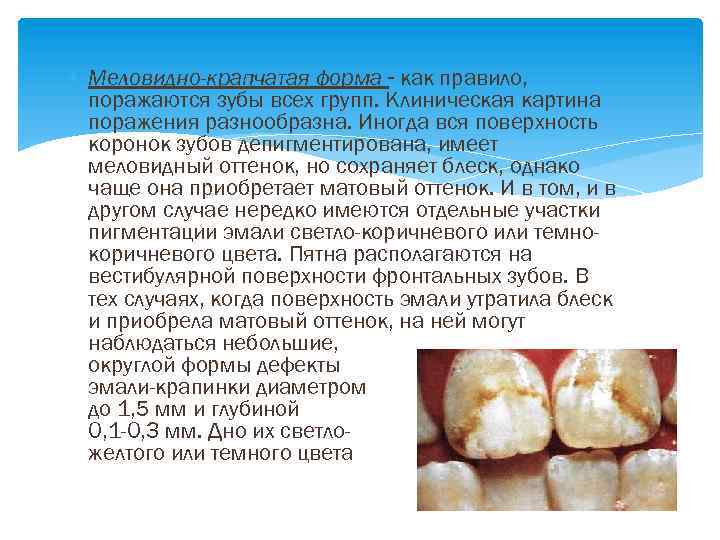 Меловидно-крапчатая форма - как правило, поражаются зубы всех групп. Клиническая картина поражения разнообразна. Иногда вся поверхность коронок зубов депигментирована, имеет меловидный оттенок, но сохраняет блеск, однако чаще она приобретает матовый оттенок. И в том, и в другом случае нередко имеются отдельные участки пигментации эмали светло-коричневого или темно-коричневого цвета. Пятна располагаются на вестибулярной поверхности фронтальных зубов. В тех случаях, когда поверхность эмали утратила блеск и приобрела матовый оттенок, на ней могут наблюдаться небольшие, округлой формы дефекты эмали-крапинки диаметром до 1,5 мм и глубиной 0,1-0,3 мм. Дно их светло-желтого или темного цвета